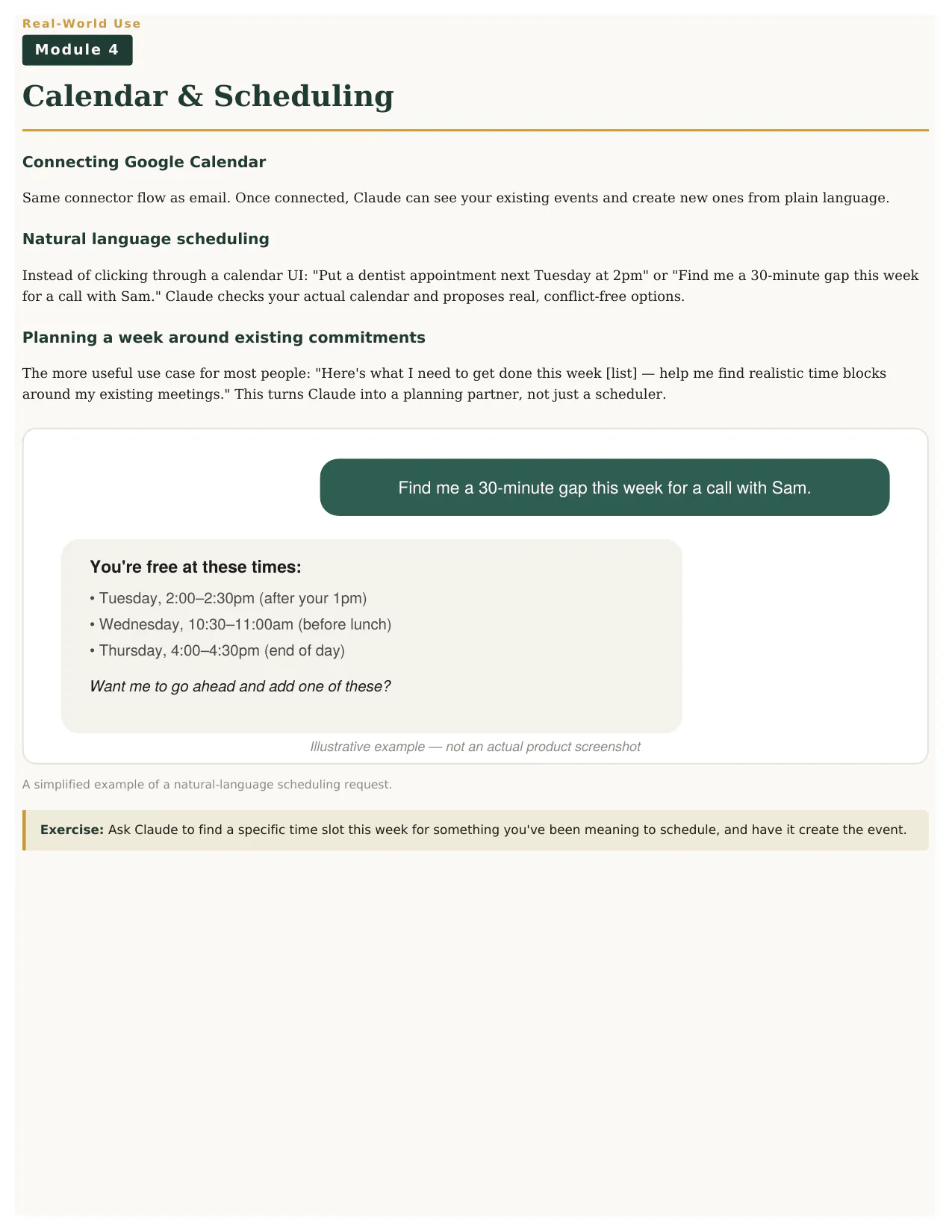 Real-World Use

Module 4

Calendar & Scheduling

Connecting Google Calendar

Same connector flow as email. Once connected, Claude can see your existing events and create new ones from plain language.

Natural language scheduling

Instead of clicking through a calendar UI: "Put a dentist appointment next Tuesday at 2pm" or "Find me a 30-minute gap this week for a call with Sam." Claude checks your actual calendar and proposes real, conflict-free options.

Planning a week around existing commitments

The more useful use case for most people: "Here's what I need to get done this week [list] — help me find realistic time blocks around my existing meetings." This turns Claude into a planning partner, not just a scheduler.

Find me a 30-minute gap this week for a call with Sam.

You're free at these times:

• Tuesday, 2:00–2:30pm (after your 1pm)

• Wednesday, 10:30–11:00am (before lunch)

• Thursday, 4:00–4:30pm (end of day)

Want me to go ahead and add one of these?

Illustrative example — not an actual product screenshot

A simplified example of a natural-language scheduling request.

Exercise: Ask Claude to find a specific time slot this week for something you've been meaning to schedule, and have it create the event.